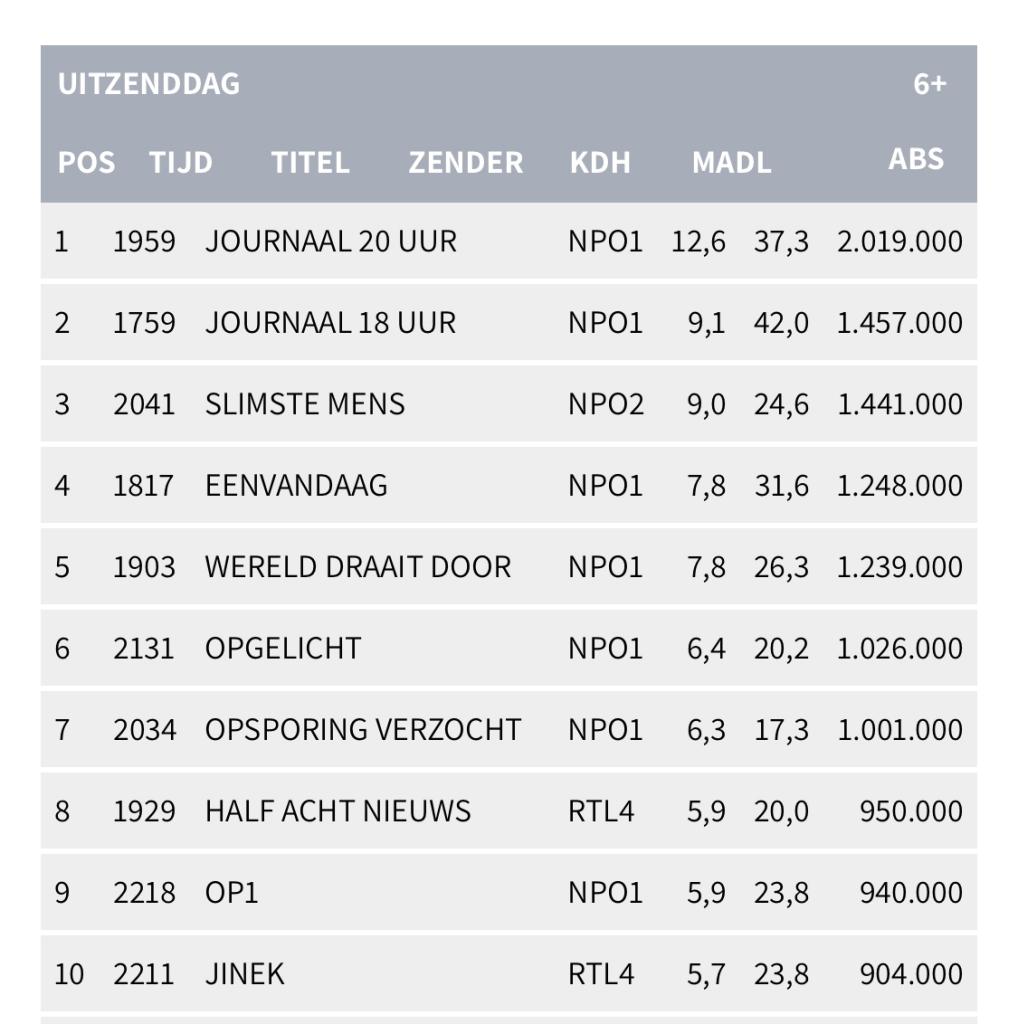 UITZENDDAG 6+

| POS | TIJD | TITEL | ZENDER | KDH | MADL | ABS |
|---|---|---|---|---|---|---|
| 1 | 1959 | JOURNAAL 20 UUR | NPO1 | 12,6 | 37,3 | 2.019.000 |
| 2 | 1759 | JOURNAAL 18 UUR | NPO1 | 9,1 | 42,0 | 1.457.000 |
| 3 | 2041 | SLIMSTE MENS | NPO2 | 9,0 | 24,6 | 1.441.000 |
| 4 | 1817 | EENVANDAAG | NPO1 | 7,8 | 31,6 | 1.248.000 |
| 5 | 1903 | WERELD DRAAIT DOOR | NPO1 | 7,8 | 26,3 | 1.239.000 |
| 6 | 2131 | OPGELICHT | NPO1 | 6,4 | 20,2 | 1.026.000 |
| 7 | 2034 | OPSPORING VERZOCHT | NPO1 | 6,3 | 17,3 | 1.001.000 |
| 8 | 1929 | HALF ACHT NIEUWS | RTL4 | 5,9 | 20,0 | 950.000 |
| 9 | 2218 | OP1 | NPO1 | 5,9 | 23,8 | 940.000 |
| 10 | 2211 | JINEK | RTL4 | 5,7 | 23,8 | 904.000 |